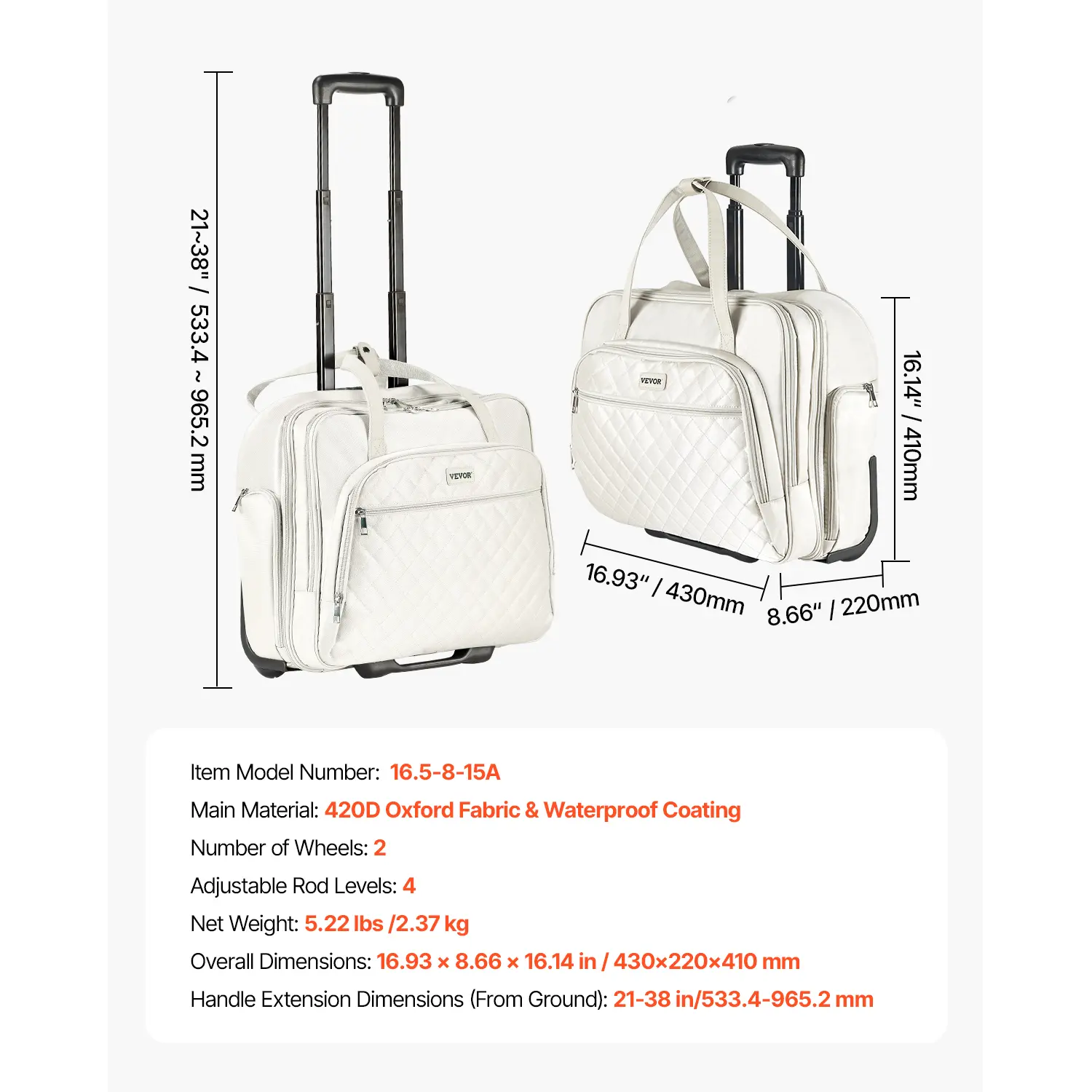 21~38" / 533.4 ~ 965.2 mm

VEVOR

VEVOR

16.14" / 410mm

16.93" / 430mm

8.66" / 220mm

Item Model Number: 16.5-8-15A

Main Material: 420D Oxford Fabric & Waterproof Coating

Number of Wheels: 2

Adjustable Rod Levels: 4

Net Weight: 5.22 lbs /2.37 kg

Overall Dimensions: 16.93 × 8.66 × 16.14 in / 430×220×410 mm

Handle Extension Dimensions (From Ground): 21-38 in/533.4-965.2 mm